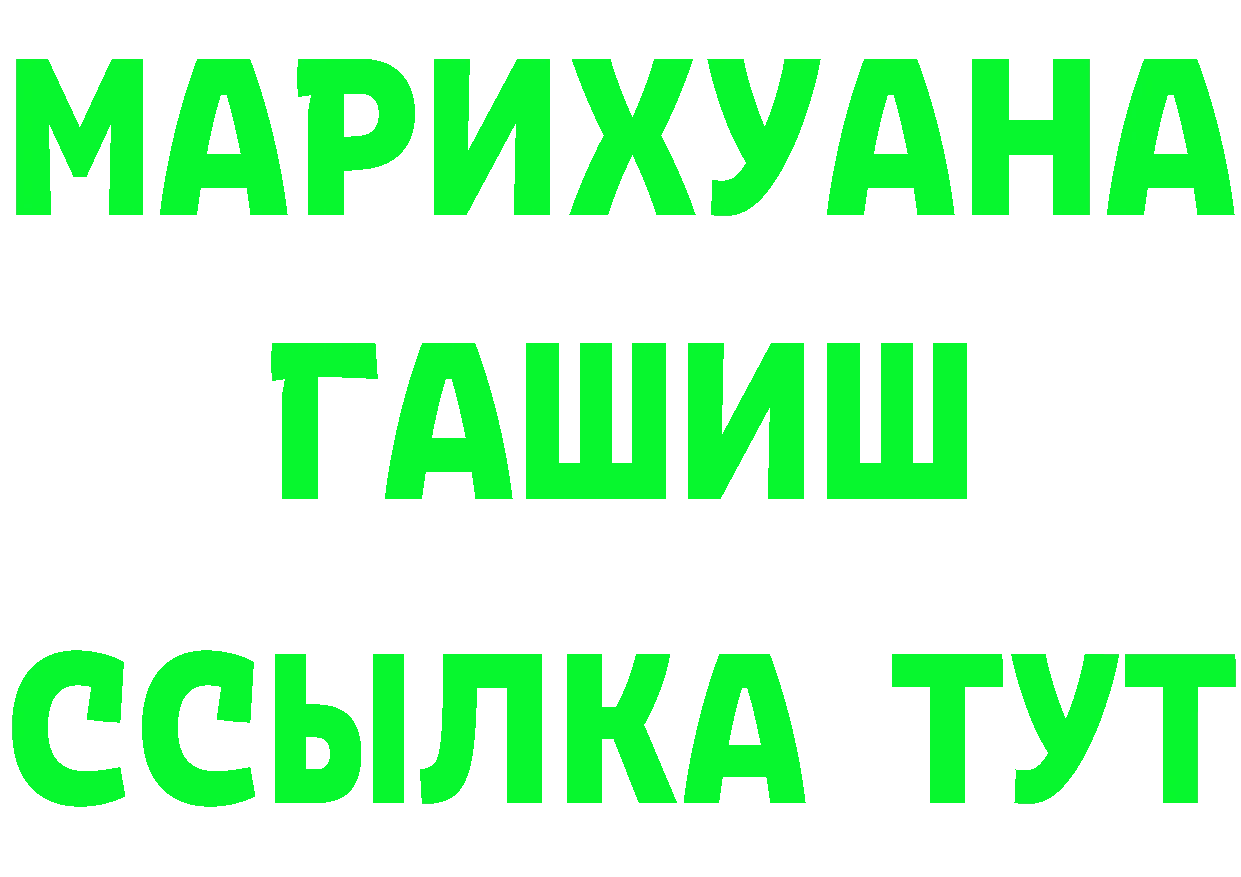 МАРИХУАНА
ГАШИШ
ССЫЛКА ТУТ